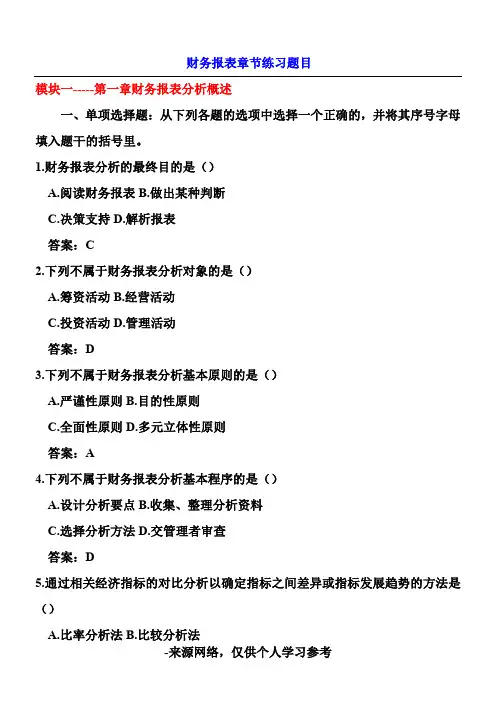 财务报表章节练习题目

模块一-----第一章财务报表分析概述

一、单项选择题：从下列各题的选项中选择一个正确的，并将其序号字母填入题干的括号里。

1.财务报表分析的最终目的是（）

A.阅读财务报表 B.做出某种判断

C.决策支持 D.解析报表

答案：C

2.下列不属于财务报表分析对象的是（）

A.筹资活动 B.经营活动

C.投资活动 D.管理活动

答案：D

3.下列不属于财务报表分析基本原则的是（）

A.严谨性原则 B.目的性原则

C.全面性原则 D.多元立体性原则

答案：A

4.下列不属于财务报表分析基本程序的是（）

A.设计分析要点 B.收集、整理分析资料

C.选择分析方法 D.交管理者审查

答案：D

5.通过相关经济指标的对比分析以确定指标之间差异或指标发展趋势的方法是（）

A.比率分析法 B.比较分析法

-来源网络，仅供个人学习参考